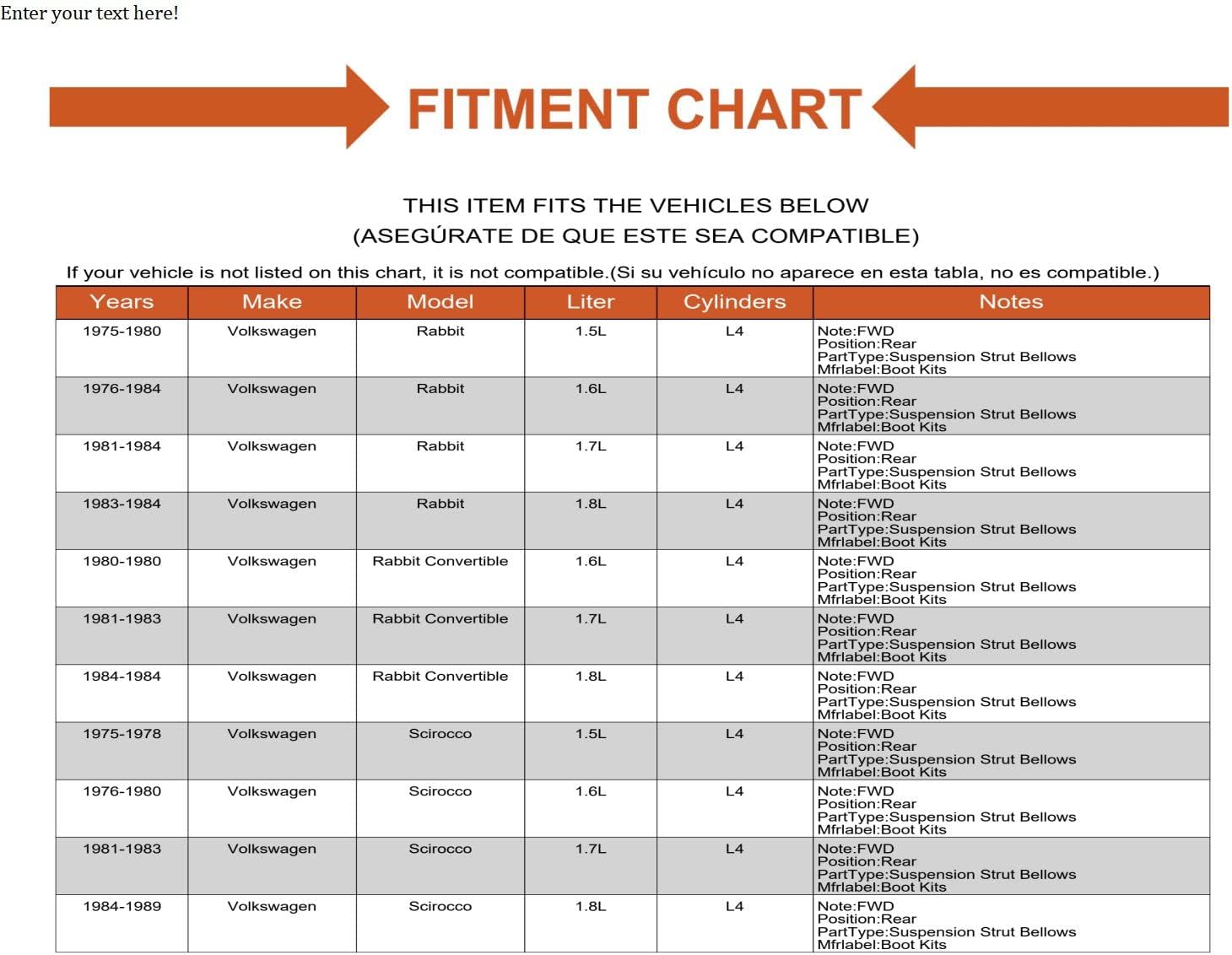 Enter your text here!

FITMENT CHART

THIS ITEM FITS THE VEHICLES BELOW
(ASEGÚRATE DE QUE ESTE SEA COMPATIBLE)

If your vehicle is not listed on this chart, it is not compatible.(Si su vehículo no aparece en esta tabla, no es compatible.)

| Years | Make | Model | Liter | Cylinders | Notes |
|---|---|---|---|---|---|
| 1975-1980 | Volkswagen | Rabbit | 1.5L | L4 | Note:FWD Position:Rear PartType:Suspension Strut Bellows Mfrlabel:Boot Kits |
| 1976-1984 | Volkswagen | Rabbit | 1.6L | L4 | Note:FWD Position:Rear PartType:Suspension Strut Bellows Mfrlabel:Boot Kits |
| 1981-1984 | Volkswagen | Rabbit | 1.7L | L4 | Note:FWD Position:Rear PartType:Suspension Strut Bellows Mfrlabel:Boot Kits |
| 1983-1984 | Volkswagen | Rabbit | 1.8L | L4 | Note:FWD Position:Rear PartType:Suspension Strut Bellows Mfrlabel:Boot Kits |
| 1980-1980 | Volkswagen | Rabbit Convertible | 1.6L | L4 | Note:FWD Position:Rear PartType:Suspension Strut Bellows Mfrlabel:Boot Kits |
| 1981-1983 | Volkswagen | Rabbit Convertible | 1.7L | L4 | Note:FWD Position:Rear PartType:Suspension Strut Bellows Mfrlabel:Boot Kits |
| 1984-1984 | Volkswagen | Rabbit Convertible | 1.8L | L4 | Note:FWD Position:Rear PartType:Suspension Strut Bellows Mfrlabel:Boot Kits |
| 1975-1978 | Volkswagen | Scirocco | 1.5L | L4 | Note:FWD Position:Rear PartType:Suspension Strut Bellows Mfrlabel:Boot Kits |
| 1976-1980 | Volkswagen | Scirocco | 1.6L | L4 | Note:FWD Position:Rear PartType:Suspension Strut Bellows Mfrlabel:Boot Kits |
| 1981-1983 | Volkswagen | Scirocco | 1.7L | L4 | Note:FWD Position:Rear PartType:Suspension Strut Bellows Mfrlabel:Boot Kits |
| 1984-1989 | Volkswagen | Scirocco | 1.8L | L4 | Note:FWD Position:Rear PartType:Suspension Strut Bellows Mfrlabel:Boot Kits |